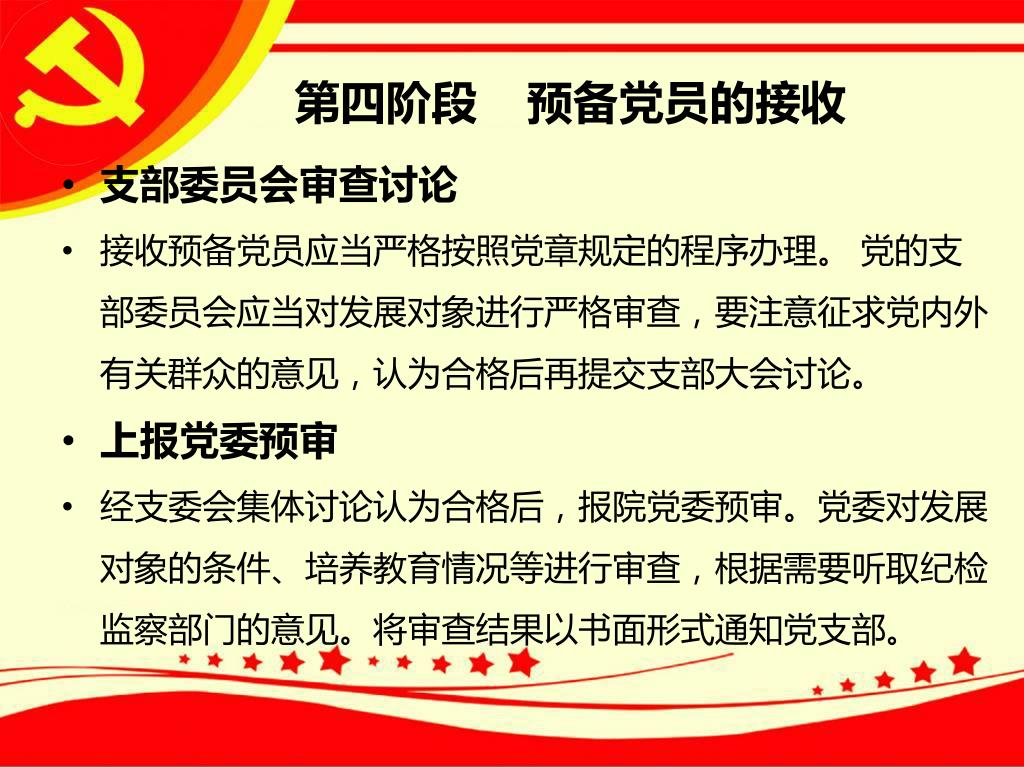 第四阶段　预备党员的接收

• 支部委员会审查讨论

• 接收预备党员应当严格按照党章规定的程序办理。 党的支部委员会应当对发展对象进行严格审查，要注意征求党内外有关群众的意见，认为合格后再提交支部大会讨论。

• 上报党委预审

• 经支委会集体讨论认为合格后，报院党委预审。党委对发展对象的条件、培养教育情况等进行审查，根据需要听取纪检监察部门的意见。将审查结果以书面形式通知党支部。